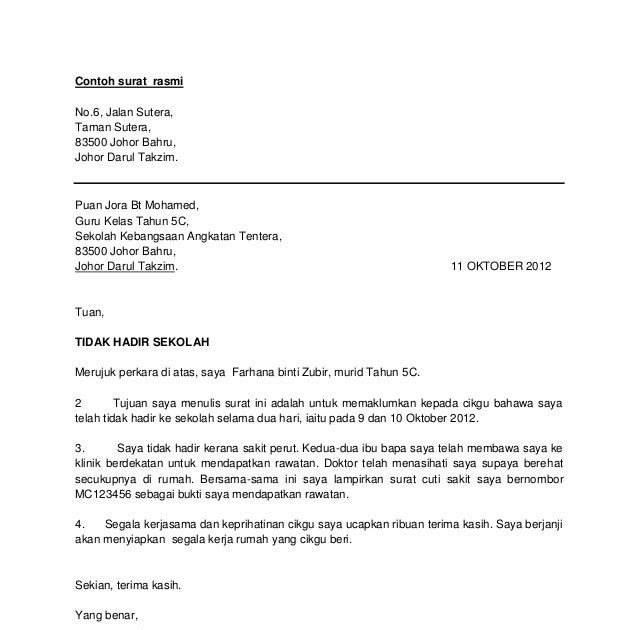 Contoh surat rasmi

No.6, Jalan Sutera,
Taman Sutera,
83500 Johor Bahru,
Johor Darul Takzim.

Puan Jora Bt Mohamed,
Guru Kelas Tahun 5C,
Sekolah Kebangsaan Angkatan Tentera,
83500 Johor Bahru,
Johor Darul Takzim.

11 OKTOBER 2012

Tuan,

TIDAK HADIR SEKOLAH

Merujuk perkara di atas, saya Farhana binti Zubir, murid Tahun 5C.

2 Tujuan saya menulis surat ini adalah untuk memaklumkan kepada cikgu bahawa saya telah tidak hadir ke sekolah selama dua hari, iaitu pada 9 dan 10 Oktober 2012.

3. Saya tidak hadir kerana sakit perut. Kedua-dua ibu bapa saya telah membawa saya ke klinik berdekatan untuk mendapatkan rawatan. Doktor telah menasihati saya supaya berehat secukupnya di rumah. Bersama-sama ini saya lampirkan surat cuti sakit saya bernombor MC123456 sebagai bukti saya mendapatkan rawatan.

4. Segala kerjasama dan keprihatinan cikgu saya ucapkan ribuan terima kasih. Saya berjanji akan menyiapkan segala kerja rumah yang cikgu beri.

Sekian, terima kasih.

Yang benar,